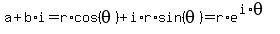 $a+b\cdot i=r\cdot\cos(\theta)+i\cdot r\cdot\sin(\theta)=r\cdot e^{i\cdot\theta}$